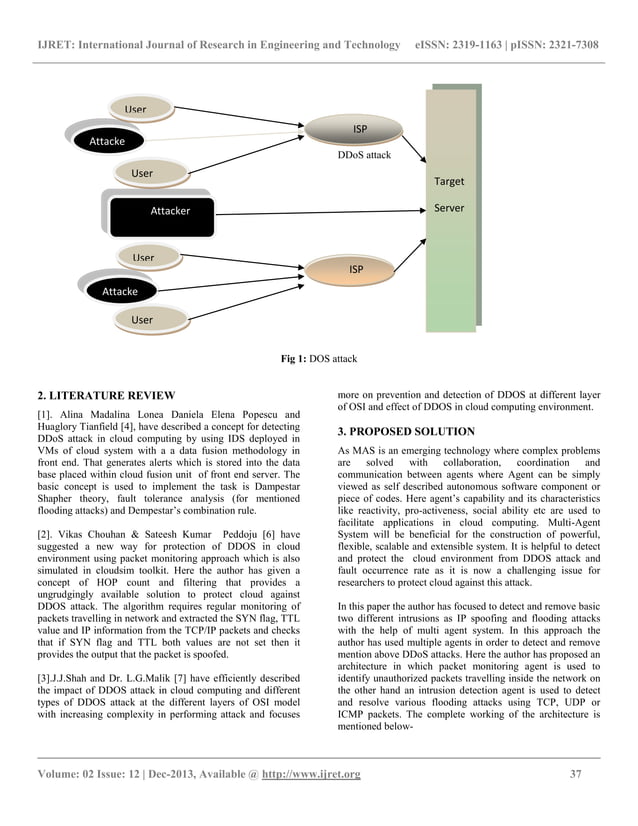 IJRET: International Journal of Research in Engineering and Technology eISSN: 2319-1163 | pISSN: 2321-7308

User

Attacke

User

Attacker

User

Attacke

User

ISP

DDoS attack

ISP

Target

Server

Fig 1: DOS attack

2. LITERATURE REVIEW

[1]. Alina Madalina Lonea Daniela Elena Popescu and Huaglory Tianfield [4], have described a concept for detecting DDoS attack in cloud computing by using IDS deployed in VMs of cloud system with a a data fusion methodology in front end. That generates alerts which is stored into the data base placed within cloud fusion unit of front end server. The basic concept is used to implement the task is Dampestar Shapher theory, fault tolerance analysis (for mentioned flooding attacks) and Dempestar's combination rule.

[2]. Vikas Chouhan & Sateesh Kumar Peddoju [6] have suggested a new way for protection of DDOS in cloud environment using packet monitoring approach which is also simulated in cloudsim toolkit. Here the author has given a concept of HOP count and filtering that provides a ungrudgingly available solution to protect cloud against DDOS attack. The algorithm requires regular monitoring of packets travelling in network and extracted the SYN flag, TTL value and IP information from the TCP/IP packets and checks that if SYN flag and TTL both values are not set then it provides the output that the packet is spoofed.

[3].J.J.Shah and Dr. L.G.Malik [7] have efficiently described the impact of DDOS attack in cloud computing and different types of DDOS attack at the different layers of OSI model with increasing complexity in performing attack and focuses more on prevention and detection of DDOS at different layer of OSI and effect of DDOS in cloud computing environment.

3. PROPOSED SOLUTION

As MAS is an emerging technology where complex problems are solved with collaboration, coordination and communication between agents where Agent can be simply viewed as self described autonomous software component or piece of codes. Here agent's capability and its characteristics like reactivity, pro-activeness, social ability etc are used to facilitate applications in cloud computing. Multi-Agent System will be beneficial for the construction of powerful, flexible, scalable and extensible system. It is helpful to detect and protect the cloud environment from DDOS attack and fault occurrence rate as it is now a challenging issue for researchers to protect cloud against this attack.

In this paper the author has focused to detect and remove basic two different intrusions as IP spoofing and flooding attacks with the help of multi agent system. In this approach the author has used multiple agents in order to detect and remove mention above DDoS attacks. Here the author has proposed an architecture in which packet monitoring agent is used to identify unauthorized packets travelling inside the network on the other hand an intrusion detection agent is used to detect and resolve various flooding attacks using TCP, UDP or ICMP packets. The complete working of the architecture is mentioned below-

Volume: 02 Issue: 12 | Dec-2013, Available @ http://www.ijret.org 37